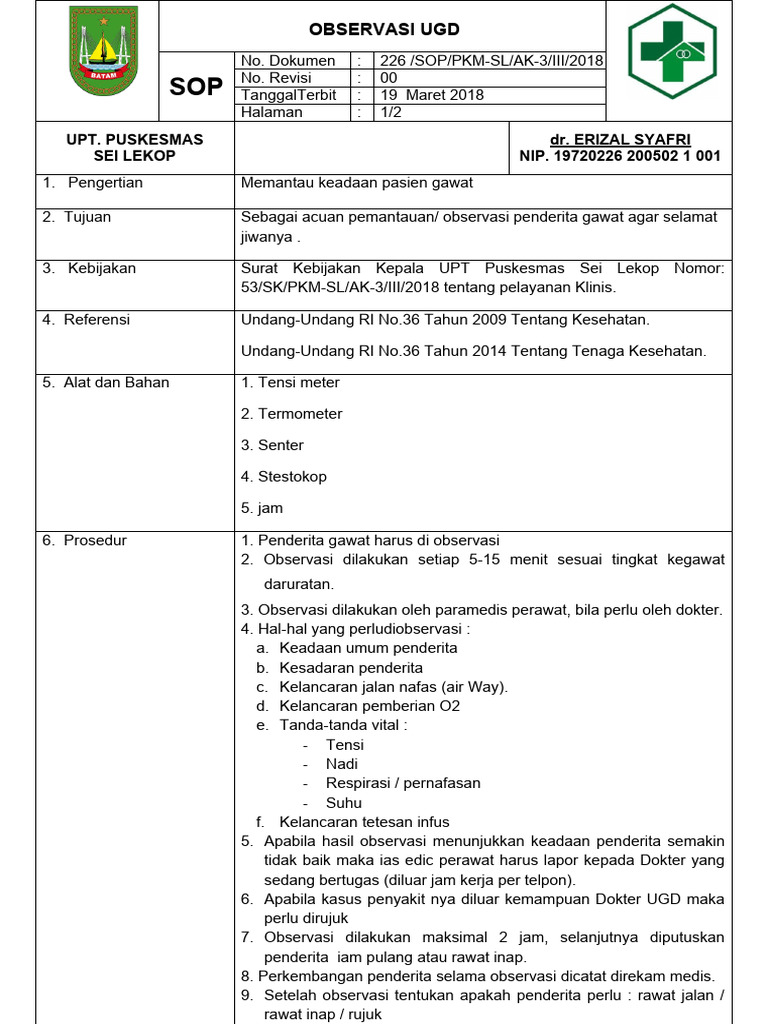 BATAM

SOP

OBSERVASI UGD

| No. Dokumen | : | 226 /SOP/PKM-SL/AK-3/III/2018 |
|---|---|---|
| No. Revisi | : | 00 |
| TanggalTerbit | : | 19 Maret 2018 |
| Halaman | : | 1/2 |

UPT. PUSKESMAS SEI LEKOP

dr. ERIZAL SYAFRI
NIP. 19720226 200502 1 001

| 1. Pengertian | Memantau keadaan pasien gawat |
|---|---|
| 2. Tujuan | Sebagai acuan pemantauan/ observasi penderita gawat agar selamat jiwanya . |
| 3. Kebijakan | Surat Kebijakan Kepala UPT Puskesmas Sei Lekop Nomor: 53/SK/PKM-SL/AK-3/III/2018 tentang pelayanan Klinis. |
| 4. Referensi | Undang-Undang RI No.36 Tahun 2009 Tentang Kesehatan. Undang-Undang RI No.36 Tahun 2014 Tentang Tenaga Kesehatan. |
| 5. Alat dan Bahan | 1. Tensi meter 2. Termometer 3. Senter 4. Stestokop 5. jam |
| 6. Prosedur | 1. Penderita gawat harus di observasi 2. Observasi dilakukan setiap 5-15 menit sesuai tingkat kegawat daruratan. 3. Observasi dilakukan oleh paramedis perawat, bila perlu oleh dokter. 4. Hal-hal yang perludiobservasi : a. Keadaan umum penderita b. Kesadaran penderita c. Kelancaran jalan nafas (air Way). d. Kelancaran pemberian O2 e. Tanda-tanda vital : - Tensi - Nadi - Respirasi / pernafasan - Suhu f. Kelancaran tetesan infus 5. Apabila hasil observasi menunjukkan keadaan penderita semakin tidak baik maka ias edic perawat harus lapor kepada Dokter yang sedang bertugas (diluar jam kerja per telpon). 6. Apabila kasus penyakit nya diluar kemampuan Dokter UGD maka perlu dirujuk 7. Observasi dilakukan maksimal 2 jam, selanjutnya diputuskan penderita iam pulang atau rawat inap. 8. Perkembangan penderita selama observasi dicatat direkam medis. 9. Setelah observasi tentukan apakah penderita perlu : rawat jalan / rawat inap / rujuk |